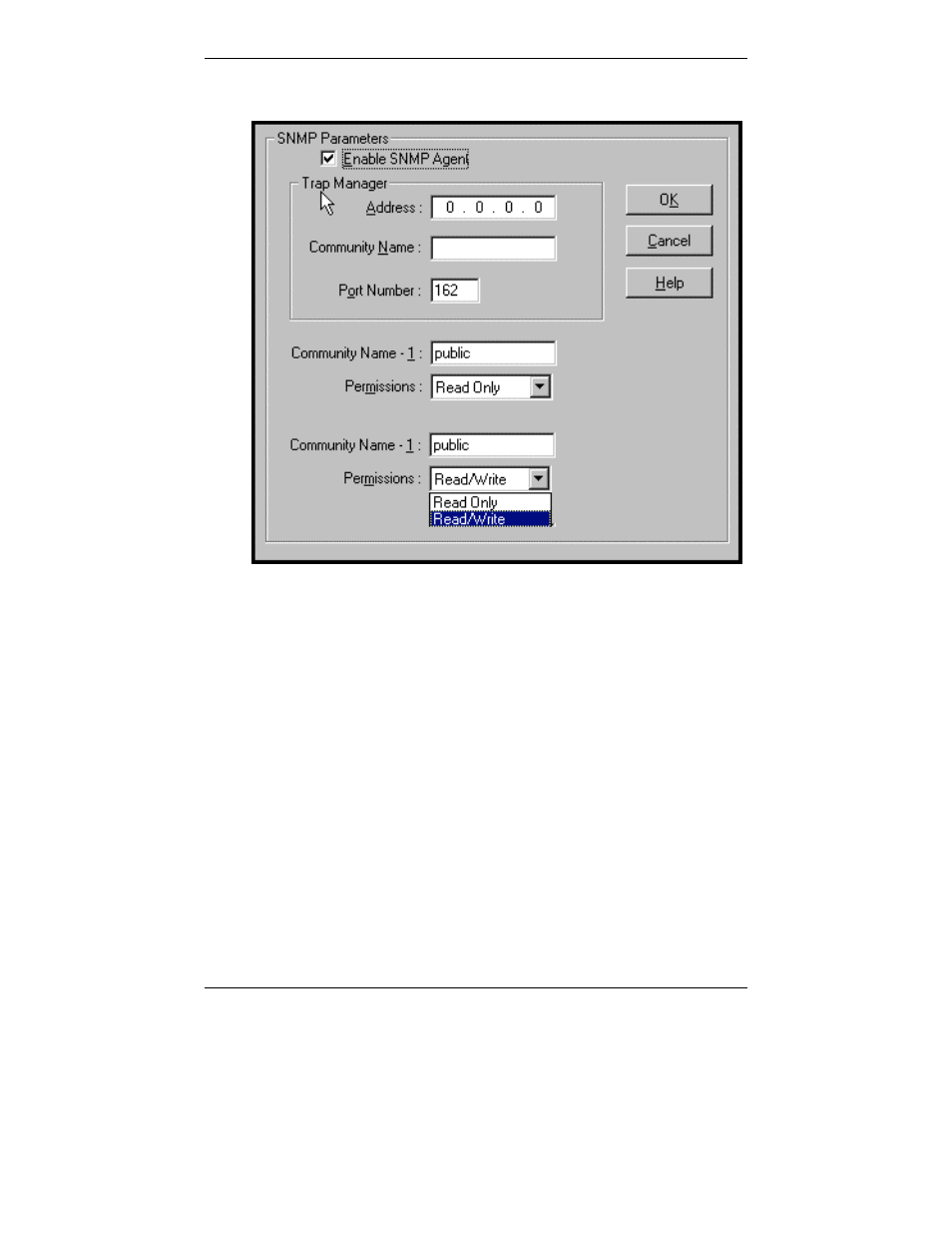 SNMP Parameters

Enable SNMP Agent

Trap Manager

Address : 0 . 0 . 0 . 0

Community Name :

Port Number : 162

OK

Cancel

Help

Community Name - 1 : public

Permissions : Read Only

Community Name - 1 : public

Permissions : Read/Write

Read Only

Read/Write